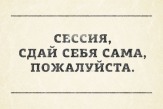 СЕССИЯ,
СДАЙ СЕБЯ САМА,
ПОЖАЛУЙСТА.